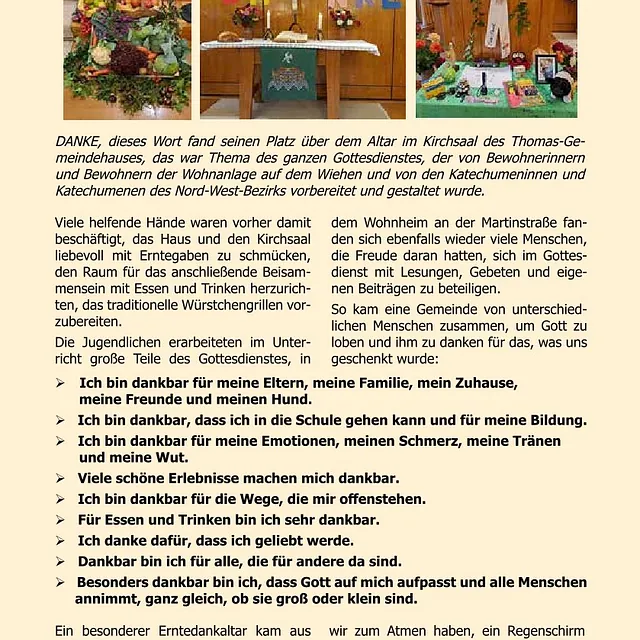 DANKE, dieses Wort fand seinen Platz über dem Altar im Kirchsaal des Thomas-Gemeindehauses, das war Thema des ganzen Gottesdienstes, der von Bewohnerinnern und Bewohnern der Wohnanlage auf dem Wiehen und von den Katechumeninnen und Katechumenen des Nord-West-Bezirks vorbereitet und gestaltet wurde.

Viele helfende Hände waren vorher damit beschäftigt, das Haus und den Kirchsaal liebevoll mit Erntegaben zu schmücken, den Raum für das anschließende Beisammensein mit Essen und Trinken herzurichten, das traditionelle Würstchengrillen vorzubereiten.

Die Jugendlichen erarbeiteten im Unterricht große Teile des Gottesdienstes, in dem Wohnheim an der Martinstraße fanden sich ebenfalls wieder viele Menschen, die Freude daran hatten, sich im Gottesdienst mit Lesungen, Gebeten und eigenen Beiträgen zu beteiligen.

So kam eine Gemeinde von unterschiedlichen Menschen zusammen, um Gott zu loben und ihm zu danken für das, was uns geschenkt wurde:

➢ Ich bin dankbar für meine Eltern, meine Familie, mein Zuhause, meine Freunde und meinen Hund.
➢ Ich bin dankbar, dass ich in die Schule gehen kann und für meine Bildung.
➢ Ich bin dankbar für meine Emotionen, meinen Schmerz, meine Tränen und meine Wut.
➢ Viele schöne Erlebnisse machen mich dankbar.
➢ Ich bin dankbar für die Wege, die mir offenstehen.
➢ Für Essen und Trinken bin ich sehr dankbar.
➢ Ich danke dafür, dass ich geliebt werde.
➢ Dankbar bin ich für alle, die für andere da sind.
➢ Besonders dankbar bin ich, dass Gott auf mich aufpasst und alle Menschen annimmt, ganz gleich, ob sie groß oder klein sind.

Ein besonderer Erntedankaltar kam aus

wir zum Atmen haben, ein Regenschirm